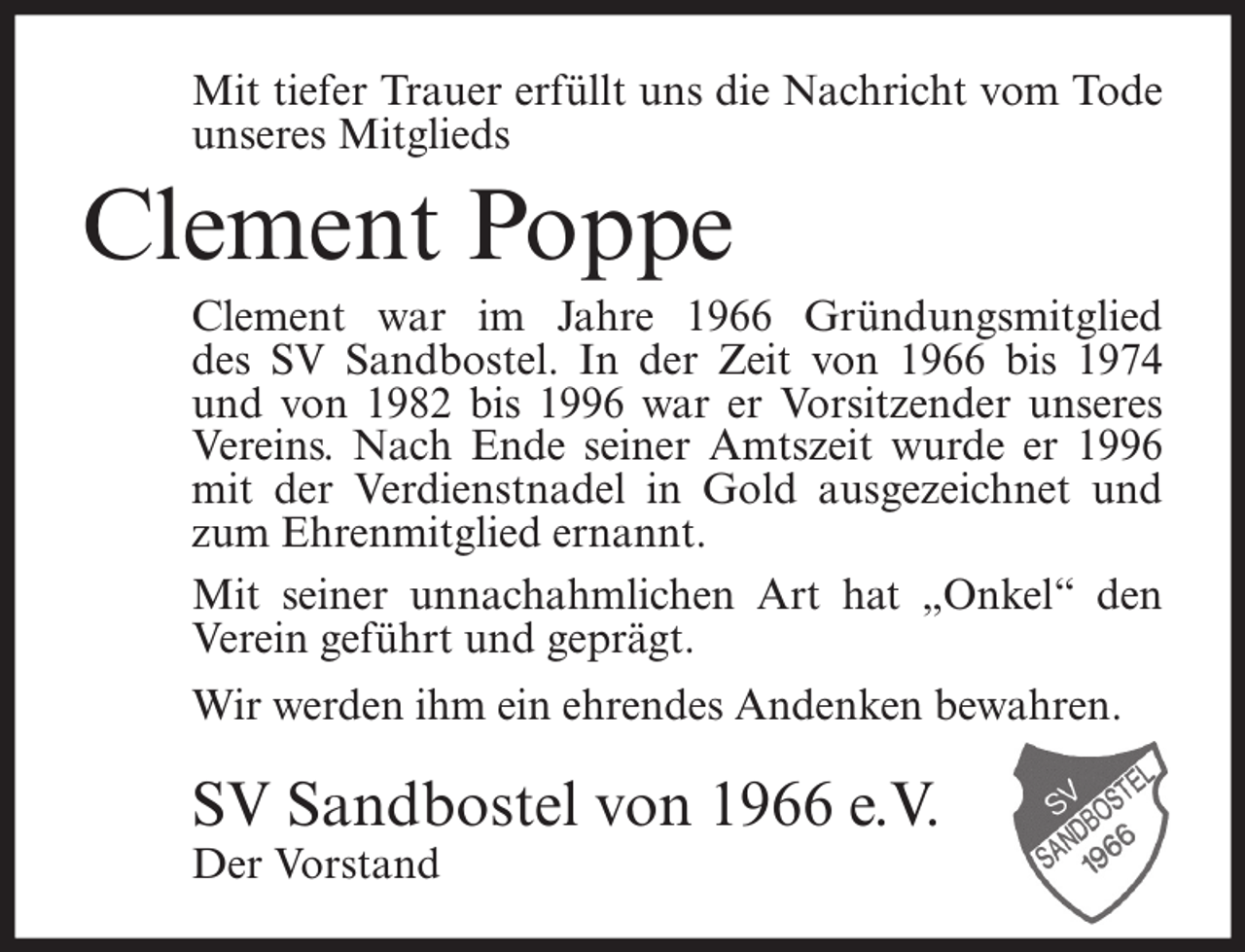 Mit tiefer Trauer erfüllt uns die Nachricht vom Tode unseres Mitglieds

Clement Poppe

Clement war im Jahre 1966 Gründungsmitglied des SV Sandbostel. In der Zeit von 1966 bis 1974 und von 1982 bis 1996 war er Vorsitzender unseres Vereins. Nach Ende seiner Amtszeit wurde er 1996 mit der Verdienstnadel in Gold ausgezeichnet und zum Ehrenmitglied ernannt.

Mit seiner unnachahmlichen Art hat „Onkel“ den Verein geführt und geprägt.

Wir werden ihm ein ehrendes Andenken bewahren.

SV Sandbostel von 1966 e.V.
Der Vorstand

SV
SANDBOSTEL
1966